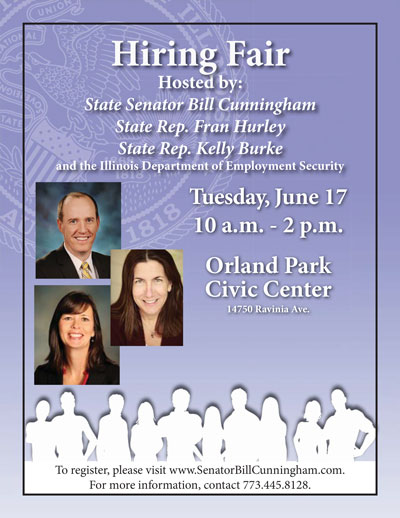 Hiring Fair
Hosted by:
State Senator Bill Cunningham
State Rep. Fran Hurley
State Rep. Kelly Burke
and the Illinois Department of Employment Security

Tuesday, June 17
10 a.m. - 2 p.m.

Orland Park
Civic Center
14750 Ravinia Ave.

To register, please visit www.SenatorBillCunningham.com.
For more information, contact 773.445.8128.